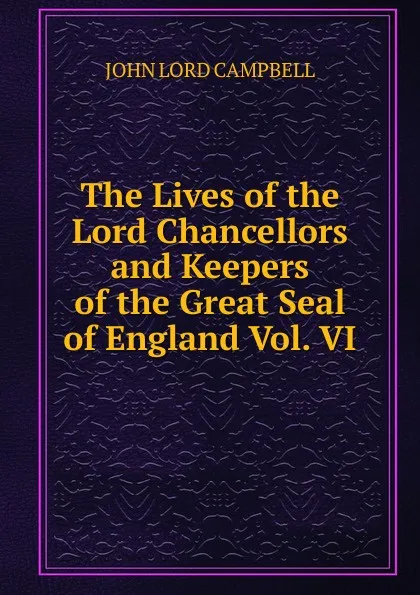 JOHN LORD CAMPBELL

The Lives of the Lord Chancellors and Keepers of the Great Seal of England Vol. VI